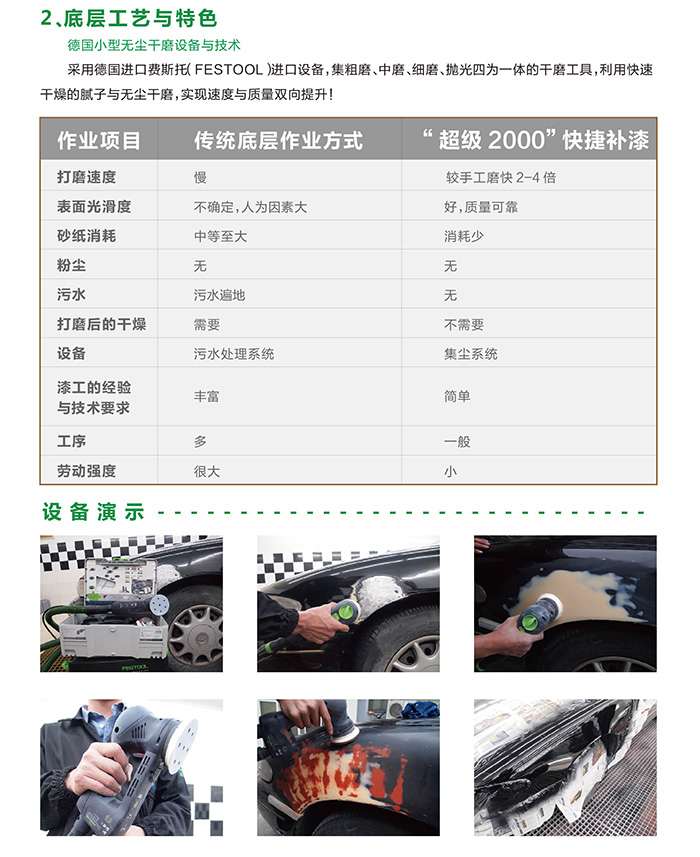 2、底层工艺与特色

德国小型无尘干磨设备与技术

采用德国进口费斯托( FESTOOL )进口设备，集粗磨、中磨、细磨、抛光四为一体的干磨工具，利用快速干燥的腻子与无尘干磨，实现速度与质量双向提升！

| 作业项目 | 传统底层作业方式 | “超级 2000”快捷补漆 |
|---|---|---|
| 打磨速度 | 慢 | 较手工磨快 2-4 倍 |
| 表面光滑度 | 不确定，人为因素大 | 好，质量可靠 |
| 砂纸消耗 | 中等至大 | 消耗少 |
| 粉尘 | 无 | 无 |
| 污水 | 污水遍地 | 无 |
| 打磨后的干燥 | 需要 | 不需要 |
| 设备 | 污水处理系统 | 集尘系统 |
| 漆工的经验与技术要求 | 丰富 | 简单 |
| 工序 | 多 | 一般 |
| 劳动强度 | 很大 | 小 |

设备演示

FESTOOL